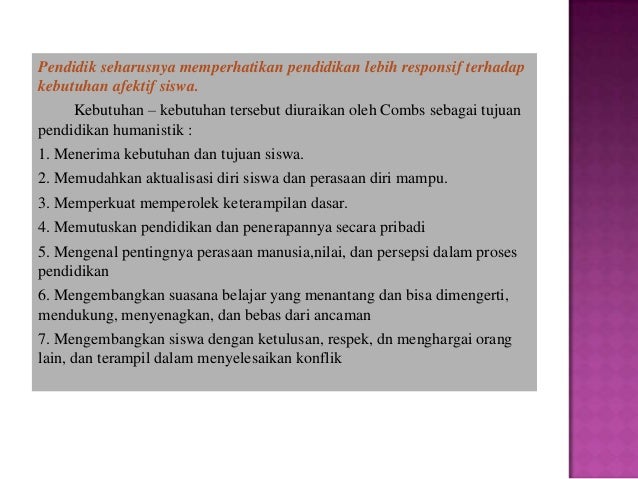 Pendidik seharusnya memperhatikan pendidikan lebih responsif terhadap kebutuhan afektif siswa.

Kebutuhan – kebutuhan tersebut diuraikan oleh Combs sebagai tujuan pendidikan humanistik :

1. Menerima kebutuhan dan tujuan siswa.

2. Memudahkan aktualisasi diri siswa dan perasaan diri mampu.

3. Memperkuat memperolek keterampilan dasar.

4. Memutuskan pendidikan dan penerapannya secara pribadi

5. Mengenal pentingnya perasaan manusia,nilai, dan persepsi dalam proses pendidikan

6. Mengembangkan suasana belajar yang menantang dan bisa dimengerti, mendukung, menyenagkan, dan bebas dari ancaman

7. Mengembangkan siswa dengan ketulusan, respek, dn menghargai orang lain, dan terampil dalam menyelesaikan konflik